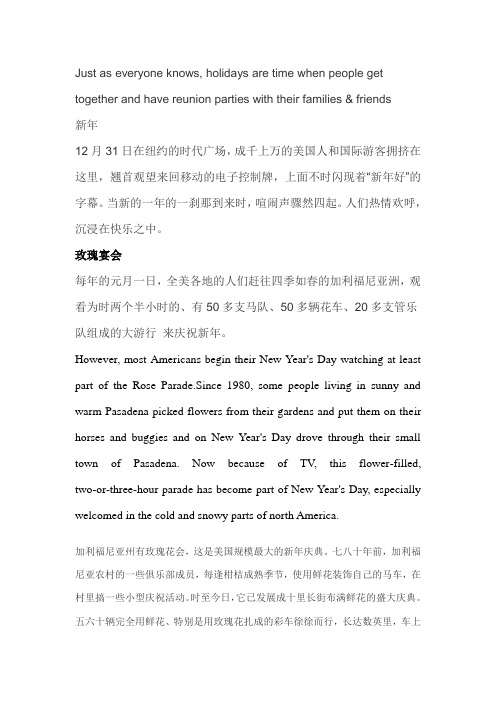 Just as everyone knows, holidays are time when people get together and have reunion parties with their families & friends

新年

12 月 31 日在纽约的时代广场，成千上万的美国人和国际游客拥挤在这里，翘首观望来回移动的电子控制牌，上面不时闪现着“新年好”的字幕。当新的一年的一刹那到来时，喧闹声骤然四起。人们热情欢呼，沉浸在快乐之中。

玫瑰宴会

每年的元月一日，全美各地的人们赶往四季如春的加利福尼亚洲，观看为时两个半小时的、有 50 多支马队、50 多辆花车、20 多支管乐队组成的大游行 来庆祝新年。

However, most Americans begin their New Year's Day watching at least part of the Rose Parade.Since 1980, some people living in sunny and warm Pasadena picked flowers from their gardens and put them on their horses and buggies and on New Year's Day drove through their small town of Pasadena. Now because of TV, this flower-filled, two-or-three-hour parade has become part of New Year's Day, especially welcomed in the cold and snowy parts of north America.

加利福尼亚州有玫瑰花会，这是美国规模最大的新年庆典。七八十年前，加利福尼亚农村的一些俱乐部成员，每逢柑桔成熟季节，使用鲜花装饰自己的马车，在村里搞一些小型庆祝活动。时至今日，它已发展成十里长街布满鲜花的盛大庆典。五六十辆完全用鲜花、特别是用玫瑰花扎成的彩车徐徐而行，长达数英里，车上